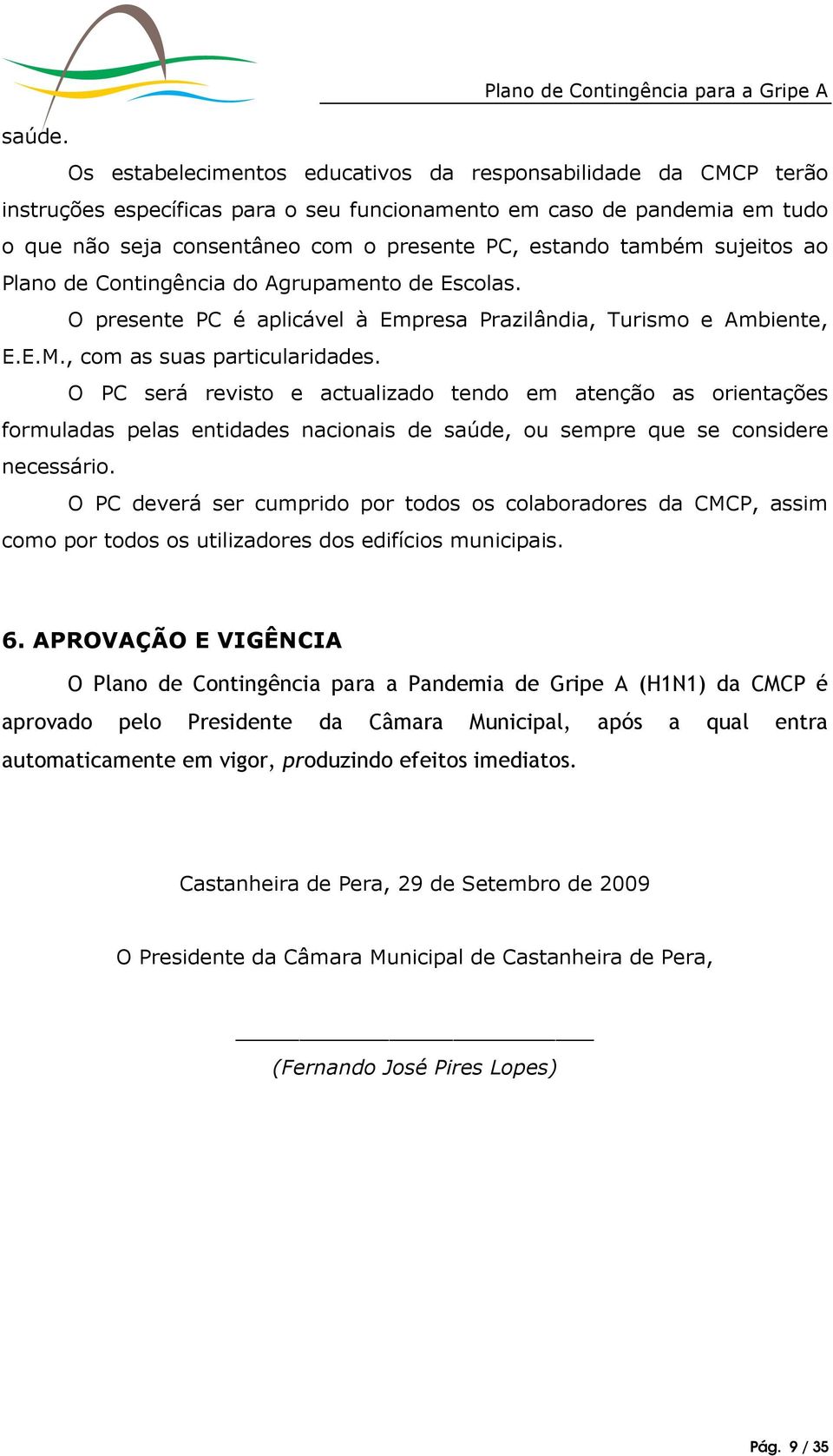 Plano de Contingência para a Gripe A

saúde.

Os estabelecimentos educativos da responsabilidade da CMCP terão instruções específicas para o seu funcionamento em caso de pandemia em tudo o que não seja consentâneo com o presente PC, estando também sujeitos ao Plano de Contingência do Agrupamento de Escolas.

O presente PC é aplicável à Empresa Prazilândia, Turismo e Ambiente, E.E.M., com as suas particularidades.

O PC será revisto e actualizado tendo em atenção as orientações formuladas pelas entidades nacionais de saúde, ou sempre que se considere necessário.

O PC deverá ser cumprido por todos os colaboradores da CMCP, assim como por todos os utilizadores dos edifícios municipais.

6. APROVAÇÃO E VIGÊNCIA

O Plano de Contingência para a Pandemia de Gripe A (H1N1) da CMCP é aprovado pelo Presidente da Câmara Municipal, após a qual entra automaticamente em vigor, produzindo efeitos imediatos.

Castanheira de Pera, 29 de Setembro de 2009

O Presidente da Câmara Municipal de Castanheira de Pera,

(Fernando José Pires Lopes)

Pág. 9 / 35